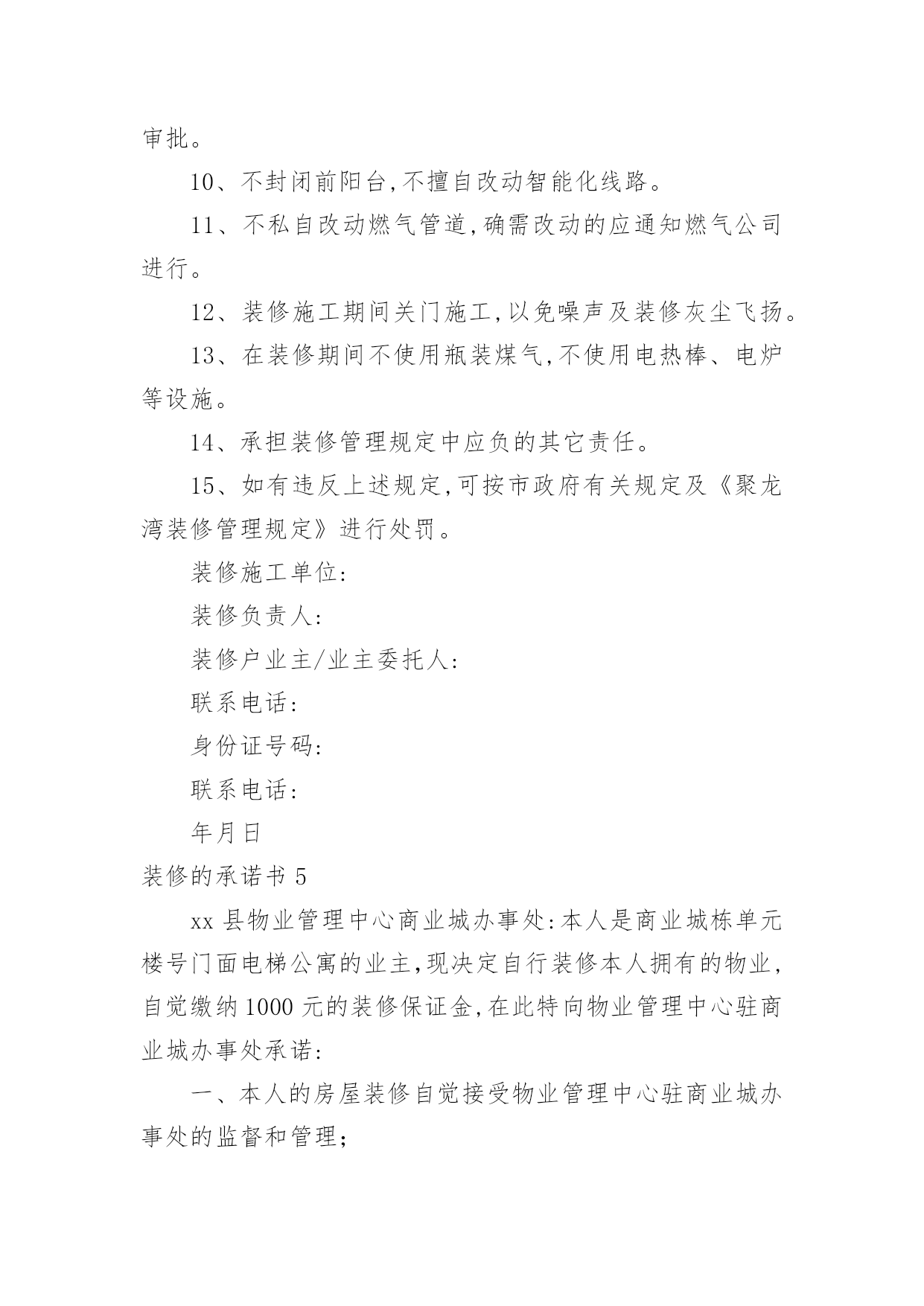 审批。

10、不封闭前阳台,不擅自改动智能化线路。

11、不私自改动燃气管道,确需改动的应通知燃气公司进行。

12、装修施工期间关门施工,以免噪声及装修灰尘飞扬。

13、在装修期间不使用瓶装煤气,不使用电热棒、电炉等设施。

14、承担装修管理规定中应负的其它责任。

15、如有违反上述规定,可按市政府有关规定及《聚龙湾装修管理规定》进行处罚。

装修施工单位:

装修负责人:

装修户业主/业主委托人:

联系电话:

身份证号码:

联系电话:

年月日

装修的承诺书 5

xx 县物业管理中心商业城办事处:本人是商业城栋单元楼号门面电梯公寓的业主,现决定自行装修本人拥有的物业,自觉缴纳 1000 元的装修保证金,在此特向物业管理中心驻商业城办事处承诺:

一、本人的房屋装修自觉接受物业管理中心驻商业城办事处的监督和管理;